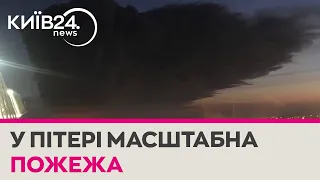 КИЇВ24.
news

У ПІТЕРІ МАСШТАБНА
ПОЖЕЖА